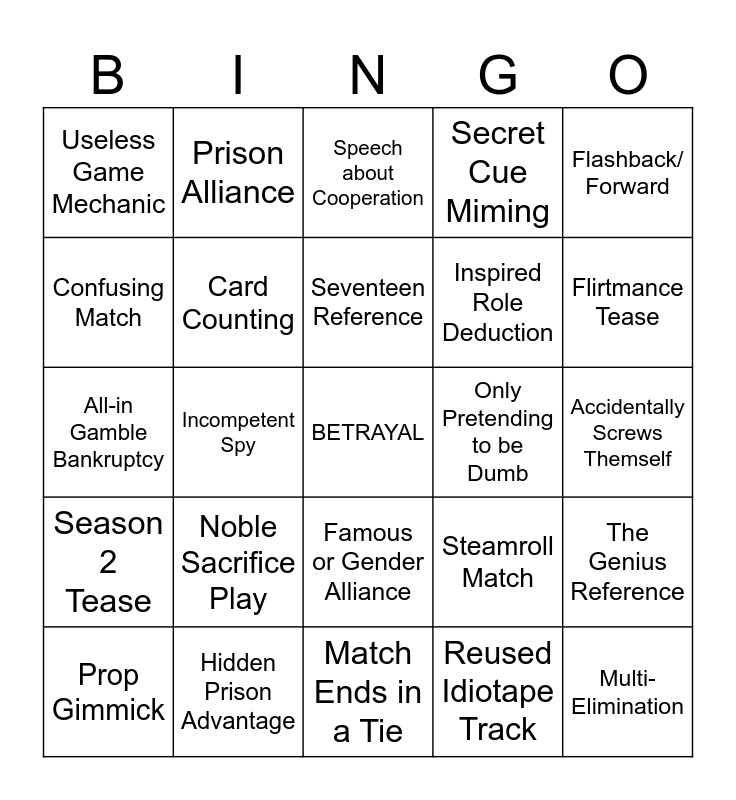 | B | I | N | G | O |
|---|---|---|---|---|
| Useless Game Mechanic | Prison Alliance | Speech about Cooperation | Secret Cue Miming | Flashback/ Forward |
| Confusing Match | Card Counting | Seventeen Reference | Inspired Role Deduction | Flirtmance Tease |
| All-in Gamble Bankruptcy | Incompetent Spy | BETRAYAL | Only Pretending to be Dumb | Accidentally Screws Themself |
| Season 2 Tease | Noble Sacrifice Play | Famous or Gender Alliance | Steamroll Match | The Genius Reference |
| Prop Gimmick | Hidden Prison Advantage | Match Ends in a Tie | Reused Idiotape Track | Multi-Elimination |